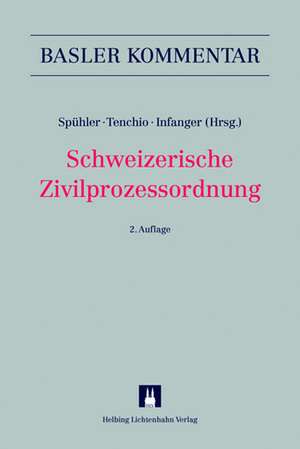 BASLER KOMMENTAR

Spühler · Tenchio · Infanger (Hrsg.)

Schweizerische Zivilprozessordnung

2. Auflage

Helbing Lichtenhahn Verlag